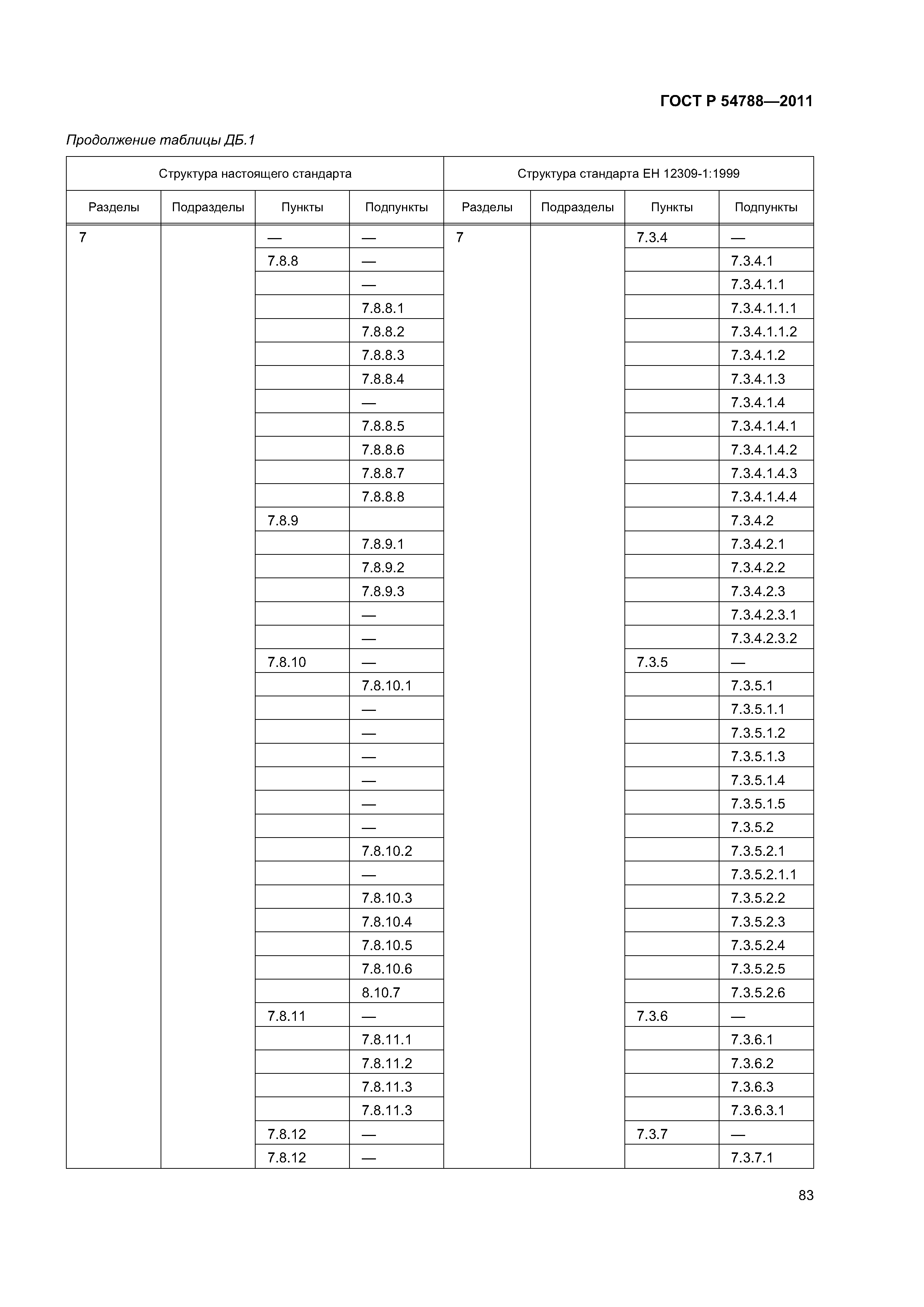 ГОСТ Р 54788—2011

Продолжение таблицы ДБ.1

| Структура настоящего стандарта | | | | Структура стандарта ЕН 12309-1:1999 | | | |
|---|---|---|---|---|---|---|---|
| Разделы | Подразделы | Пункты | Подпункты | Разделы | Подразделы | Пункты | Подпункты |
| 7 | | — | — | 7 | | 7.3.4 | — |
| | | 7.8.8 | — | | | | 7.3.4.1 |
| | | | — | | | | 7.3.4.1.1 |
| | | | 7.8.8.1 | | | | 7.3.4.1.1.1 |
| | | | 7.8.8.2 | | | | 7.3.4.1.1.2 |
| | | | 7.8.8.3 | | | | 7.3.4.1.2 |
| | | | 7.8.8.4 | | | | 7.3.4.1.3 |
| | | | — | | | | 7.3.4.1.4 |
| | | | 7.8.8.5 | | | | 7.3.4.1.4.1 |
| | | | 7.8.8.6 | | | | 7.3.4.1.4.2 |
| | | | 7.8.8.7 | | | | 7.3.4.1.4.3 |
| | | | 7.8.8.8 | | | | 7.3.4.1.4.4 |
| | | 7.8.9 | | | | | 7.3.4.2 |
| | | | 7.8.9.1 | | | | 7.3.4.2.1 |
| | | | 7.8.9.2 | | | | 7.3.4.2.2 |
| | | | 7.8.9.3 | | | | 7.3.4.2.3 |
| | | | — | | | | 7.3.4.2.3.1 |
| | | | — | | | | 7.3.4.2.3.2 |
| | | 7.8.10 | — | | | 7.3.5 | — |
| | | | 7.8.10.1 | | | | 7.3.5.1 |
| | | | — | | | | 7.3.5.1.1 |
| | | | — | | | | 7.3.5.1.2 |
| | | | — | | | | 7.3.5.1.3 |
| | | | — | | | | 7.3.5.1.4 |
| | | | — | | | | 7.3.5.1.5 |
| | | | — | | | | 7.3.5.2 |
| | | | 7.8.10.2 | | | | 7.3.5.2.1 |
| | | | — | | | | 7.3.5.2.1.1 |
| | | | 7.8.10.3 | | | | 7.3.5.2.2 |
| | | | 7.8.10.4 | | | | 7.3.5.2.3 |
| | | | 7.8.10.5 | | | | 7.3.5.2.4 |
| | | | 7.8.10.6 | | | | 7.3.5.2.5 |
| | | | 8.10.7 | | | | 7.3.5.2.6 |
| | | 7.8.11 | — | | | 7.3.6 | — |
| | | | 7.8.11.1 | | | | 7.3.6.1 |
| | | | 7.8.11.2 | | | | 7.3.6.2 |
| | | | 7.8.11.3 | | | | 7.3.6.3 |
| | | | 7.8.11.3 | | | | 7.3.6.3.1 |
| | | 7.8.12 | — | | | 7.3.7 | — |
| | | 7.8.12 | — | | | | 7.3.7.1 |

83